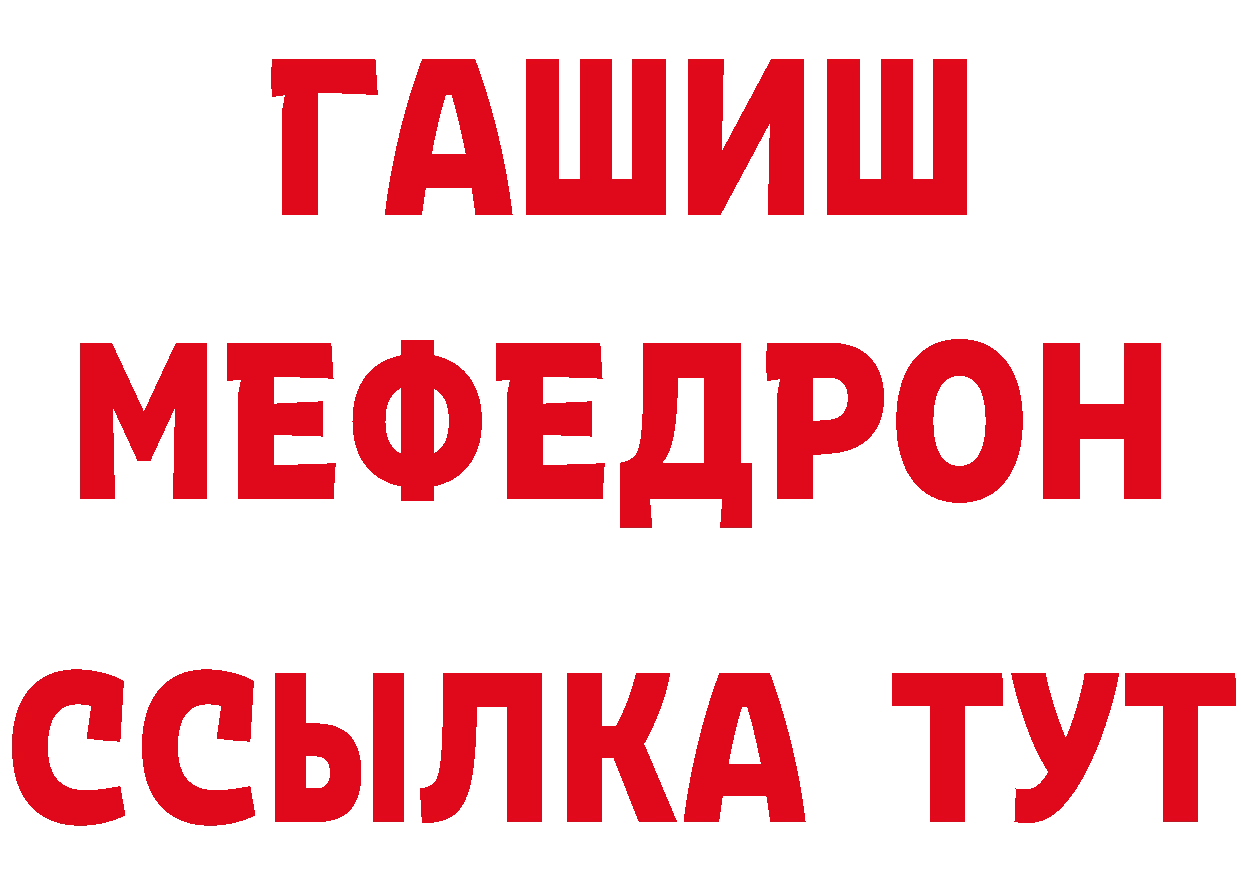 ГАШИШ
МЕФЕДРОН
ССЫЛКА ТУТ